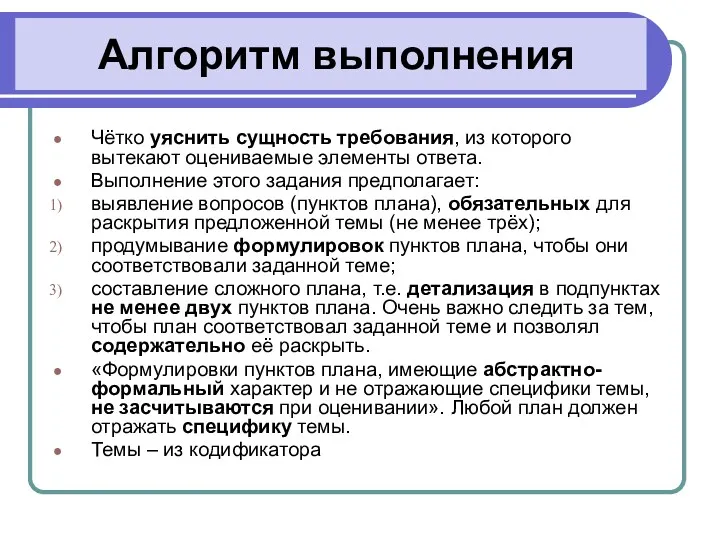 Алгоритм выполнения

Чётко уяснить сущность требования, из которого вытекают оцениваемые элементы ответа.

Выполнение этого задания предполагает:

1) выявление вопросов (пунктов плана), обязательных для раскрытия предложенной темы (не менее трёх);

2) продумывание формулировок пунктов плана, чтобы они соответствовали заданной теме;

3) составление сложного плана, т.е. детализация в подпунктах не менее двух пунктов плана. Очень важно следить за тем, чтобы план соответствовал заданной теме и позволял содержательно её раскрыть.

«Формулировки пунктов плана, имеющие абстрактно-формальный характер и не отражающие специфики темы, не засчитываются при оценивании». Любой план должен отражать специфику темы.

Темы – из кодификатора